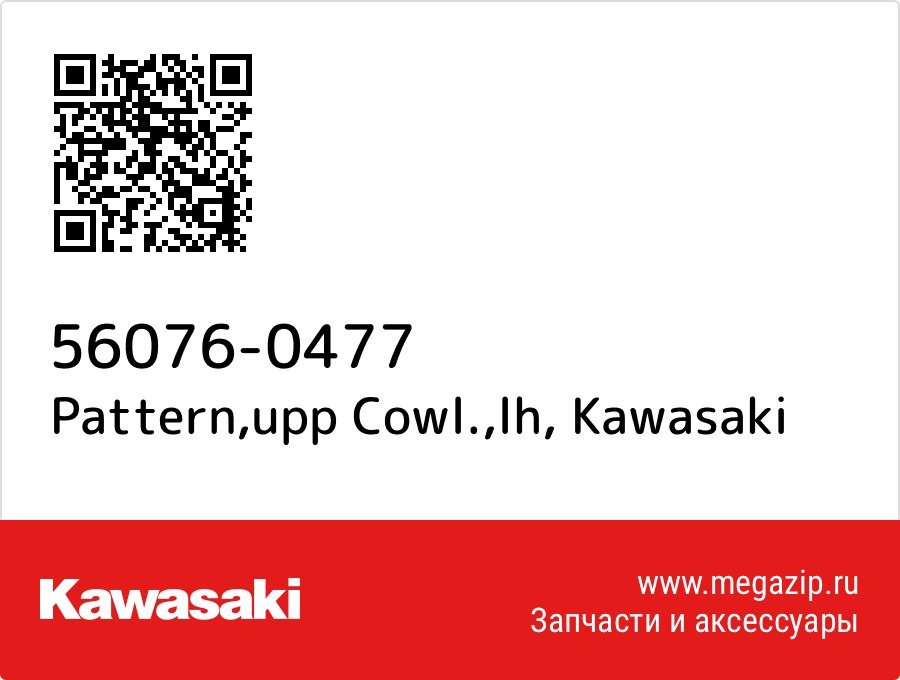 56076-0477
Pattern,upp Cowl.,lh, Kawasaki

Kawasaki

www.megazip.ru
Запчасти и аксессуары